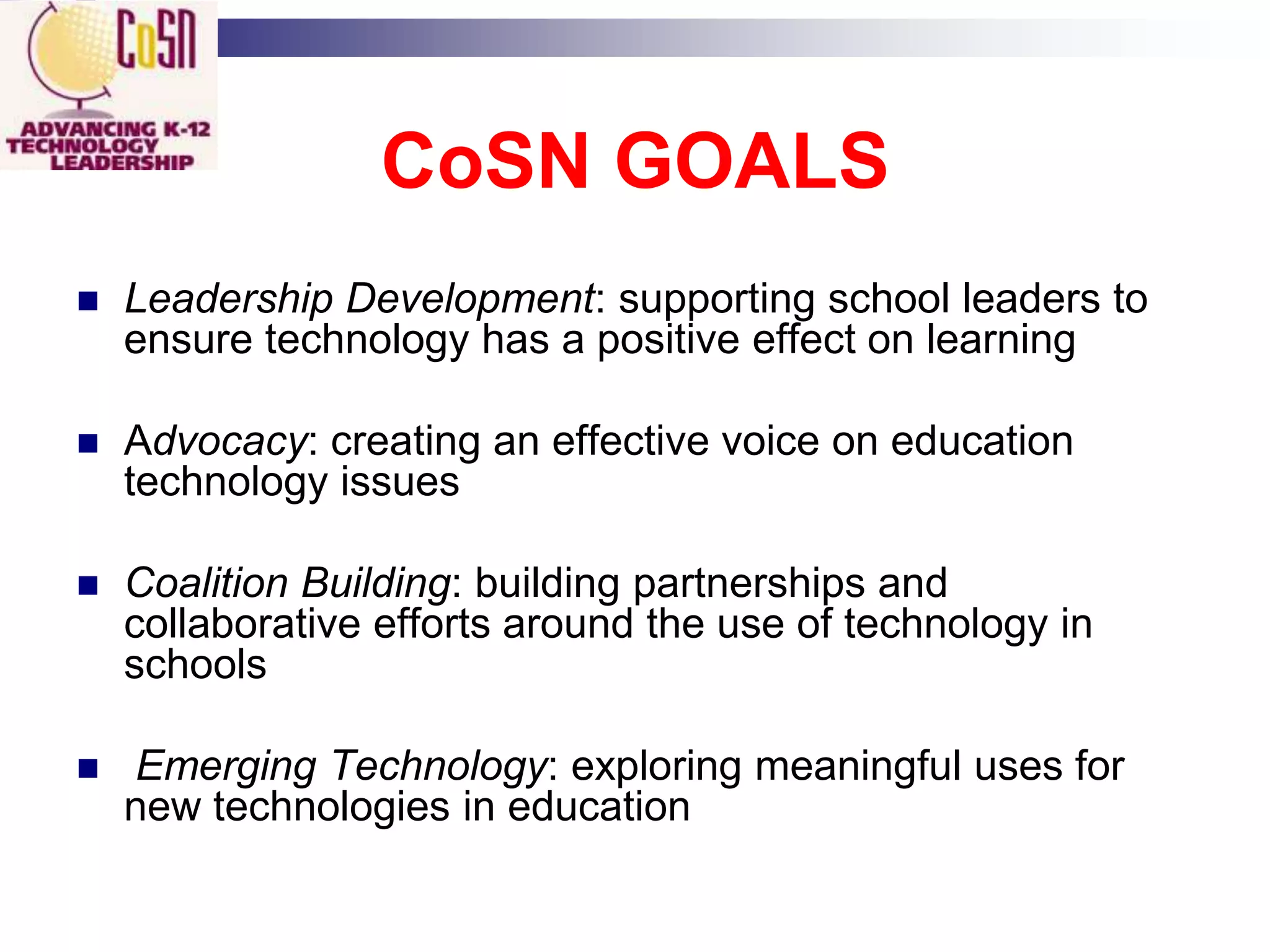 CoSN
ADVANCING K-12
TECHNOLOGY
LEADERSHIP

CoSN GOALS

• Leadership Development: supporting school leaders to ensure technology has a positive effect on learning

• Advocacy: creating an effective voice on education technology issues

• Coalition Building: building partnerships and collaborative efforts around the use of technology in schools

• Emerging Technology: exploring meaningful uses for new technologies in education